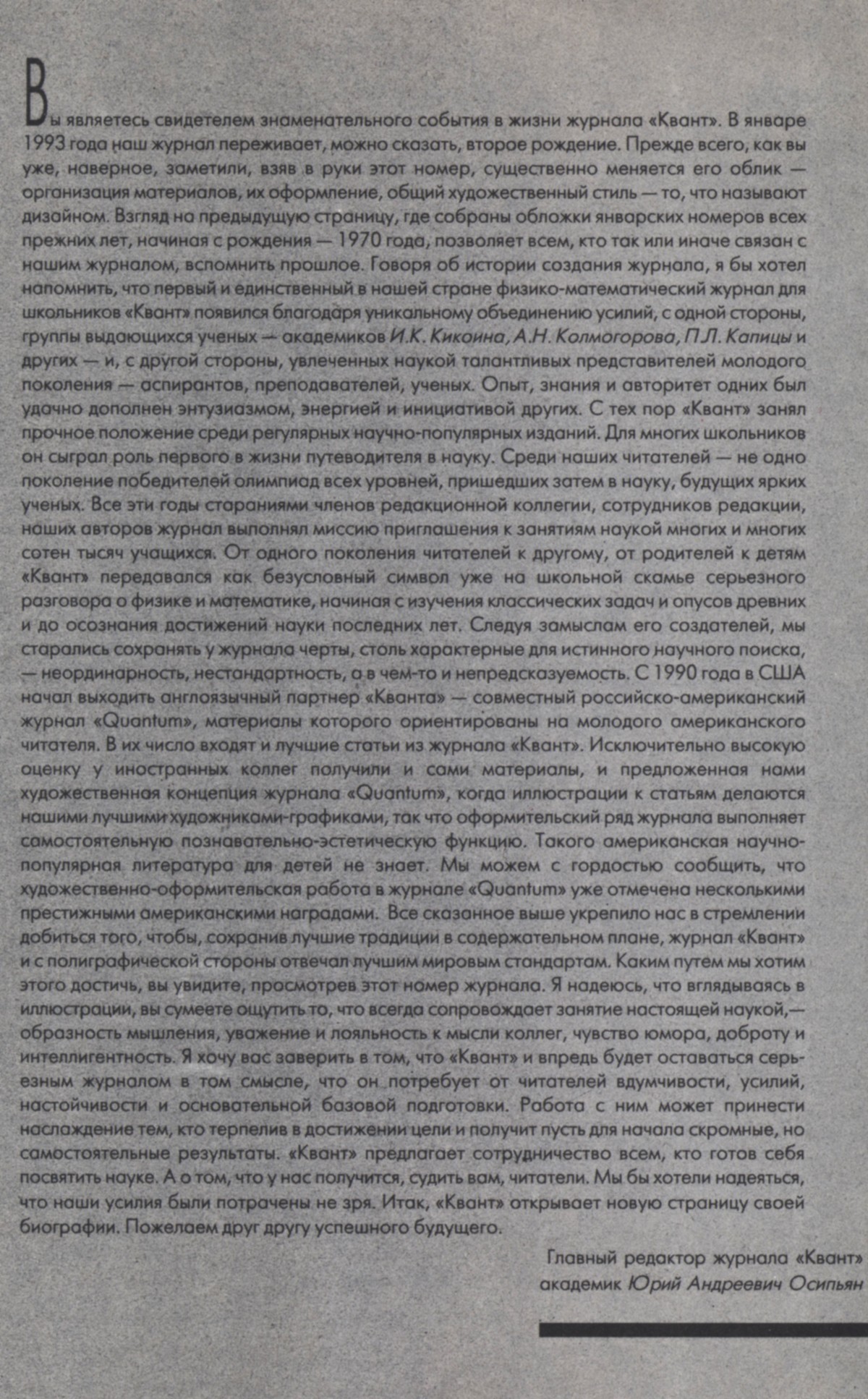 Вы являетесь свидетелем знаменательного события в жизни журнала «Квант». В январе 1993 года наш журнал переживает, можно сказать, второе рождение. Прежде всего, как вы уже, наверное, заметили, взяв в руки этот номер, существенно меняется его облик — организация материалов, их оформление, общий художественный стиль — то, что называют дизайном. Взгляд на предыдущую страницу, где собраны обложки январских номеров всех прежних лет, начиная с рождения — 1970 года, позволяет всем, кто так или иначе связан с нашим журналом, вспомнить прошлое. Говоря об истории создания журнала, я бы хотел напомнить, что первый и единственный в нашей стране физико-математический журнал для школьников «Квант» появился благодаря уникальному объединению усилий, с одной стороны, группы выдающихся ученых — академиков И.К. Кикоина, А.Н. Колмогорова, П.Л. Капицы и других — и, с другой стороны, увлеченных наукой талантливых представителей молодого поколения — аспирантов, преподавателей, ученых. Опыт, знания и авторитет одних был удачно дополнен энтузиазмом, энергией и инициативой других. С тех пор «Квант» занял прочное положение среди регулярных научно-популярных изданий. Для многих школьников он сыграл роль первого в жизни путеводителя в науку. Среди наших читателей — не одно поколение победителей олимпиад всех уровней, пришедших затем в науку, будущих ярких ученых. Все эти годы стараниями членов редакционной коллегии, сотрудников редакции, наших авторов журнал выполнял миссию приглашения к занятиям наукой многих и многих сотен тысяч учащихся. От одного поколения читателей к другому, от родителей к детям «Квант» передавался как безусловный символ уже на школьной скамье серьезного разговора о физике и математике, начиная с изучения классических задач и опусов древних и до осознания достижений науки последних лет. Следуя замыслам его создателей, мы старались сохранять у журнала черты, столь характерные для истинного научного поиска, — неординарность, нестандартность, а в чем-то и непредсказуемость. С 1990 года в США начал выходить англоязычный партнер «Кванта» — совместный российско-американский журнал «Quantum», материалы которого ориентированы на молодого американского читателя. В их число входят и лучшие статьи из журнала «Квант». Исключительно высокую оценку у иностранных коллег получили и сами материалы, и предложенная нами художественная концепция журнала «Quantum», когда иллюстрации к статьям делаются нашими лучшими художниками-графиками, так что оформительский ряд журнала выполняет самостоятельную познавательно-эстетическую функцию. Такого американская научно-популярная литература для детей не знает. Мы можем с гордостью сообщить, что художественно-оформительская работа в журнале «Quantum» уже отмечена несколькими престижными американскими наградами. Все сказанное выше укрепило нас в стремлении добиться того, чтобы, сохранив лучшие традиции в содержательном плане, журнал «Квант» и с полиграфической стороны отвечал лучшим мировым стандартам. Каким путем мы хотим этого достичь, вы увидите, просмотрев этот номер журнала. Я надеюсь, что вглядываясь в иллюстрации, вы сумеете ощутить то, что всегда сопровождает занятие настоящей наукой,— образность мышления, уважение и лояльность к мысли коллег, чувство юмора, доброту и интеллигентность. Я хочу вас заверить в том, что «Квант» и впредь будет оставаться серьезным журналом в том смысле, что он потребует от читателей вдумчивости, усилий, настойчивости и основательной базовой подготовки. Работа с ним может принести наслаждение тем, кто терпелив в достижении цели и получит пусть для начала скромные, но самостоятельные результаты. «Квант» предлагает сотрудничество всем, кто готов себя посвятить науке. А о том, что у нас получится, судить вам, читатели. Мы бы хотели надеяться, что наши усилия были потрачены не зря. Итак, «Квант» открывает новую страницу своей биографии. Пожелаем друг другу успешного будущего.

Главный редактор журнала «Квант»
академик Юрий Андреевич Осипьян